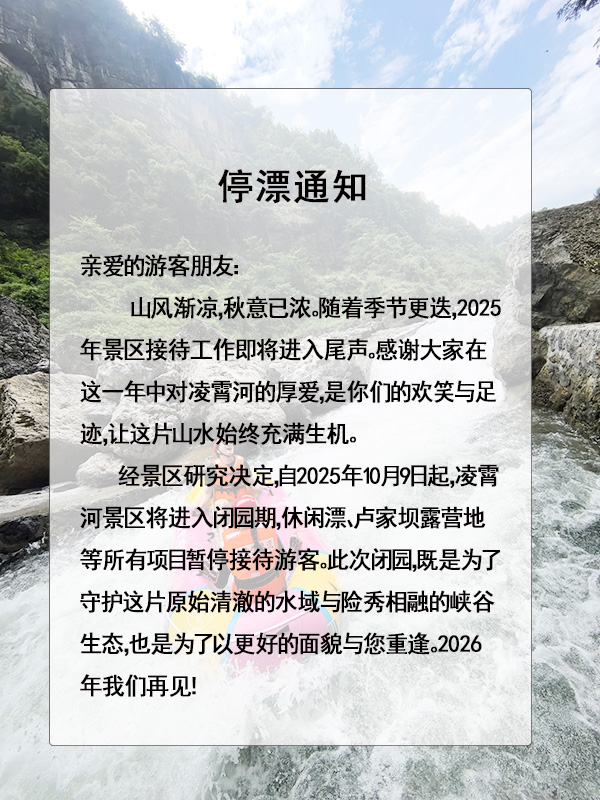 停漂通知

亲爱的游客朋友:

山风渐凉,秋意已浓。随着季节更迭,2025年景区接待工作即将进入尾声。感谢大家在这一年中对凌霄河的厚爱,是你们的欢笑与足迹,让这片山水始终充满生机。

经景区研究决定,自2025年10月9日起,凌霄河景区将进入闭园期,休闲漂、卢家坝露营地等所有项目暂停接待游客。此次闭园,既是为了守护这片原始清澈的水域与险秀相融的峡谷生态,也是为了以更好的面貌与您重逢。2026年我们再见!